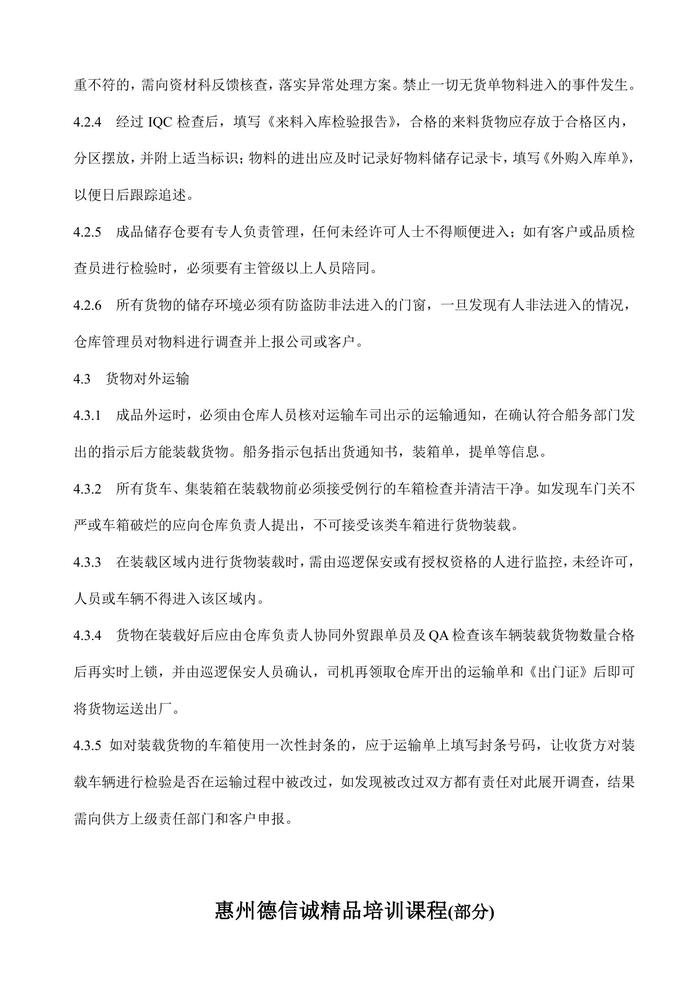 重不符的，需向资材科反馈核查，落实异常处理方案。禁止一切无货单物料进入的事件发生。

4.2.4 经过 IQC 检查后，填写《来料入库检验报告》，合格的来料货物应存放于合格区内，分区摆放，并附上适当标识；物料的进出应及时记录好物料储存记录卡，填写《外购入库单》，以便日后跟踪追述。

4.2.5 成品储存仓要有专人负责管理，任何未经许可人士不得顺便进入；如有客户或品质检查员进行检验时，必须要有主管级以上人员陪同。

4.2.6 所有货物的储存环境必须有防盗防非法进入的门窗，一旦发现有人非法进入的情况，仓库管理员对物料进行调查并上报公司或客户。

4.3 货物对外运输

4.3.1 成品外运时，必须由仓库人员核对运输车司出示的运输通知，在确认符合船务部门发出的指示后方能装载货物。船务指示包括出货通知书，装箱单，提单等信息。

4.3.2 所有货车、集装箱在装载物前必须接受例行的车箱检查并清洁干净。如发现车门关不严或车箱破烂的应向仓库负责人提出，不可接受该类车箱进行货物装载。

4.3.3 在装载区域内进行货物装载时，需由巡逻保安或有授权资格的人进行监控，未经许可，人员或车辆不得进入该区域内。

4.3.4 货物在装载好后应由仓库负责人协同外贸跟单员及 QA 检查该车辆装载货物数量合格后再实时上锁，并由巡逻保安人员确认，司机再领取仓库开出的运输单和《出门证》后即可将货物运送出厂。

4.3.5 如对装载货物的车箱使用一次性封条的，应于运输单上填写封条号码，让收货方对装载车辆进行检验是否在运输过程中被改过，如发现被改过双方都有责任对此展开调查，结果需向供方上级责任部门和客户申报。

惠州德信诚精品培训课程(部分)